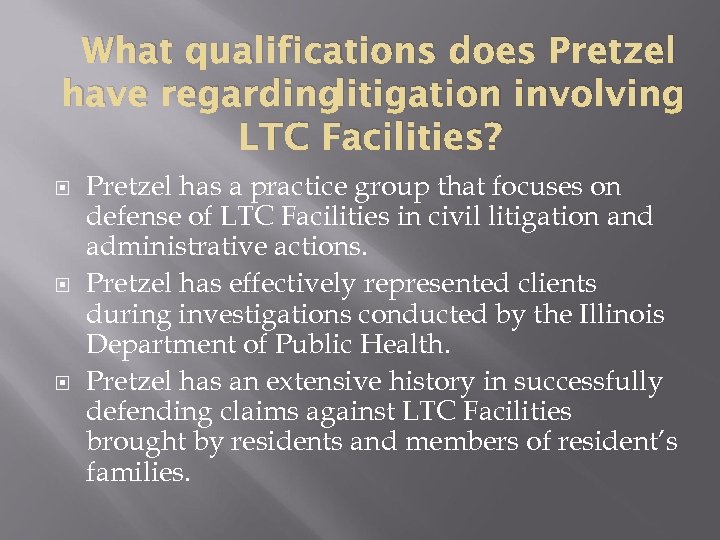 What qualifications does Pretzel have regardinglitigation involving LTC Facilities?

Pretzel has a practice group that focuses on defense of LTC Facilities in civil litigation and administrative actions.

Pretzel has effectively represented clients during investigations conducted by the Illinois Department of Public Health.

Pretzel has an extensive history in successfully defending claims against LTC Facilities brought by residents and members of resident's families.